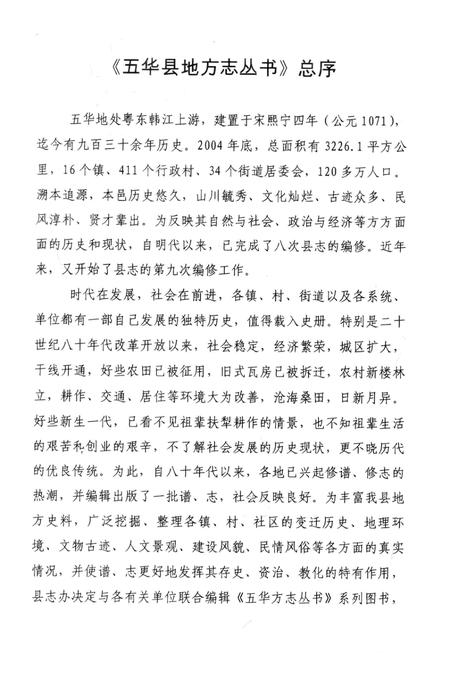 《五华县地方志丛书》总序

五华地处粤东韩江上游，建置于宋熙宁四年（公元1071），迄今有九百三十余年历史。2004年底，总面积有3226.1平方公里，16个镇、411个行政村、34个街道居委会，120多万人口。溯本追源，本邑历史悠久，山川毓秀、文化灿烂、古迹众多、民风淳朴、贤才辈出。为反映其自然与社会、政治与经济等方方面面的历史和现状，自明代以来，已完成了八次县志的编修。近年来，又开始了县志的第九次编修工作。

时代在发展，社会在前进，各镇、村、街道以及各系统、单位都有一部自己发展的独特历史，值得载入史册。特别是二十世纪八十年代改革开放以来，社会稳定，经济繁荣，城区扩大，干线开通，好些农田已被征用，旧式瓦房已被拆迁，农村新楼林立，耕作、交通、居住等环境大为改善，沧海桑田，日新月异。好些新生一代，已看不见祖辈扶犁耕作的情景，也不知祖辈生活的艰苦和创业的艰辛，不了解社会发展的历史现状，更不晓历代的优良传统。为此，自八十年代以来，各地已兴起修谱、修志的热潮，并编辑出版了一批谱、志，社会反映良好。为丰富我县地方史料，广泛挖掘、整理各镇、村、社区的变迁历史、地理环境、文物古迹、人文景观、建设风貌、民情风俗等各方面的真实情况，并使谱、志更好地发挥其存史、资治、教化的特有作用，县志办决定与各有关单位联合编辑《五华方志丛书》系列图书，